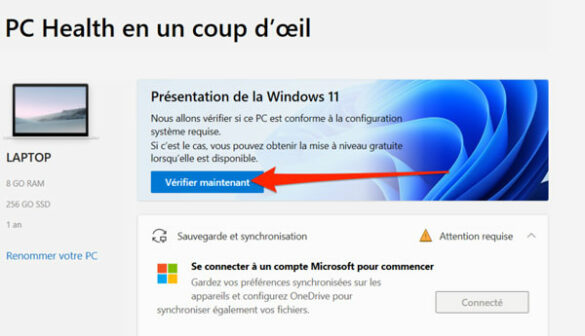 PC Health en un coup d'œil

LAPTOP

8 GO RAM

256 GO SSD

1 an

Renommer votre PC

Présentation de la Windows 11

Nous allons vérifier si ce PC est conforme à la configuration système requise.
Si c'est le cas, vous pouvez obtenir la mise à niveau gratuite lorsqu'elle est disponible.

Vérifier maintenant

Sauvegarde et synchronisation

Attention requise

Se connecter à un compte Microsoft pour commencer

Gardez vos préférences synchronisées sur les appareils et configurez OneDrive pour synchroniser également vos fichiers.

Connecté